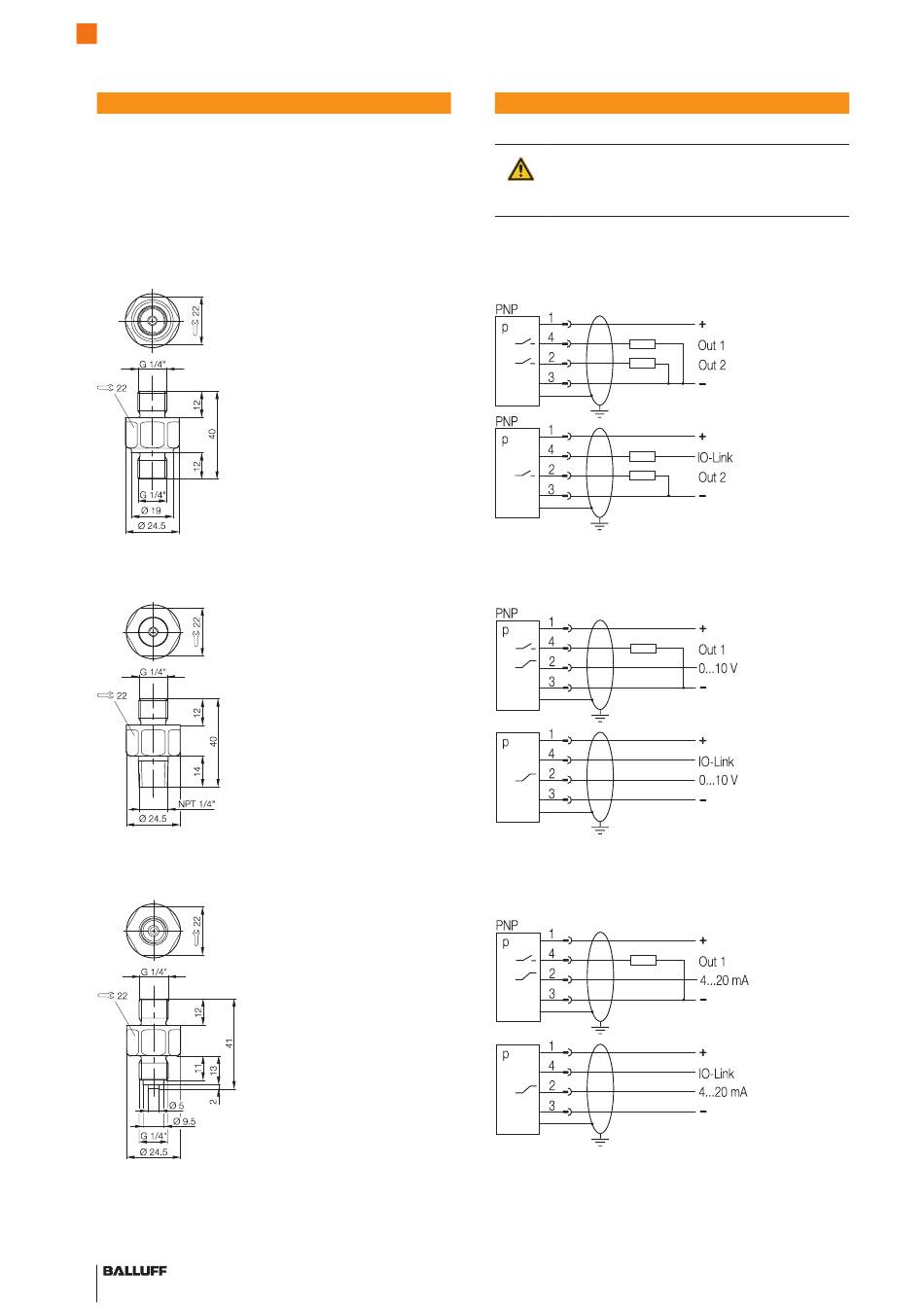 22
G 1/4"
22
12
40
12
G 1/4"
Ø 19
Ø 24.5

22
G 1/4"
22
12
40
14
NPT 1/4"
Ø 24.5

22
G 1/4"
22
12
41
11
13
2
Ø 5
Ø 9.5
G 1/4"
Ø 24.5

PNP
p
1
4
2
3
+
Out 1
Out 2
–

PNP
p
1
4
2
3
+
IO-Link
Out 2
–

PNP
p
1
4
2
3
+
Out 1
0...10 V
–

p
1
4
2
3
+
IO-Link
0...10 V
–

PNP
p
1
4
2
3
+
Out 1
4...20 mA
–

p
1
4
2
3
+
IO-Link
4...20 mA
–

BALLUFF